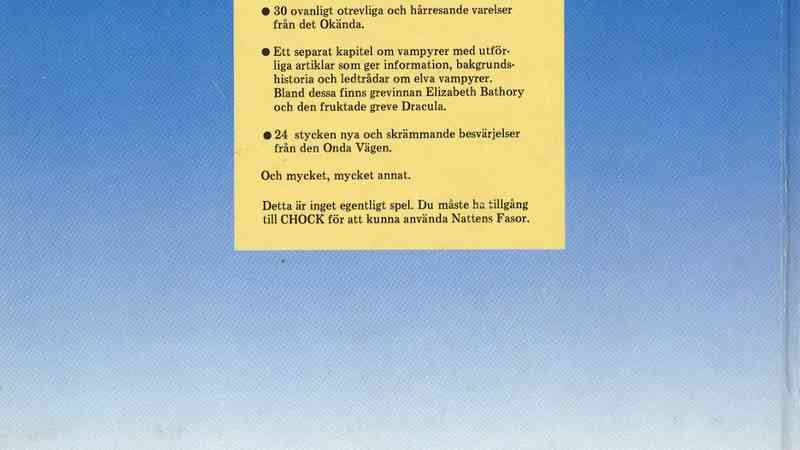 ● 30 ovanligt otrevliga och hårresande varelser från det Okända.

● Ett separat kapitel om vampyrer med utförliga artiklar som ger information, bakgrundshistoria och ledtrådar om elva vampyrer. Bland dessa finns grevinnan Elizabeth Bathory och den fruktade greve Dracula.

● 24 stycken nya och skrämmande besvärjelser från den Onda Vägen.

Och mycket, mycket annat.

Detta är inget egentligt spel. Du måste ha tillgång till CHOCK för att kunna använda Nattens Fasor.